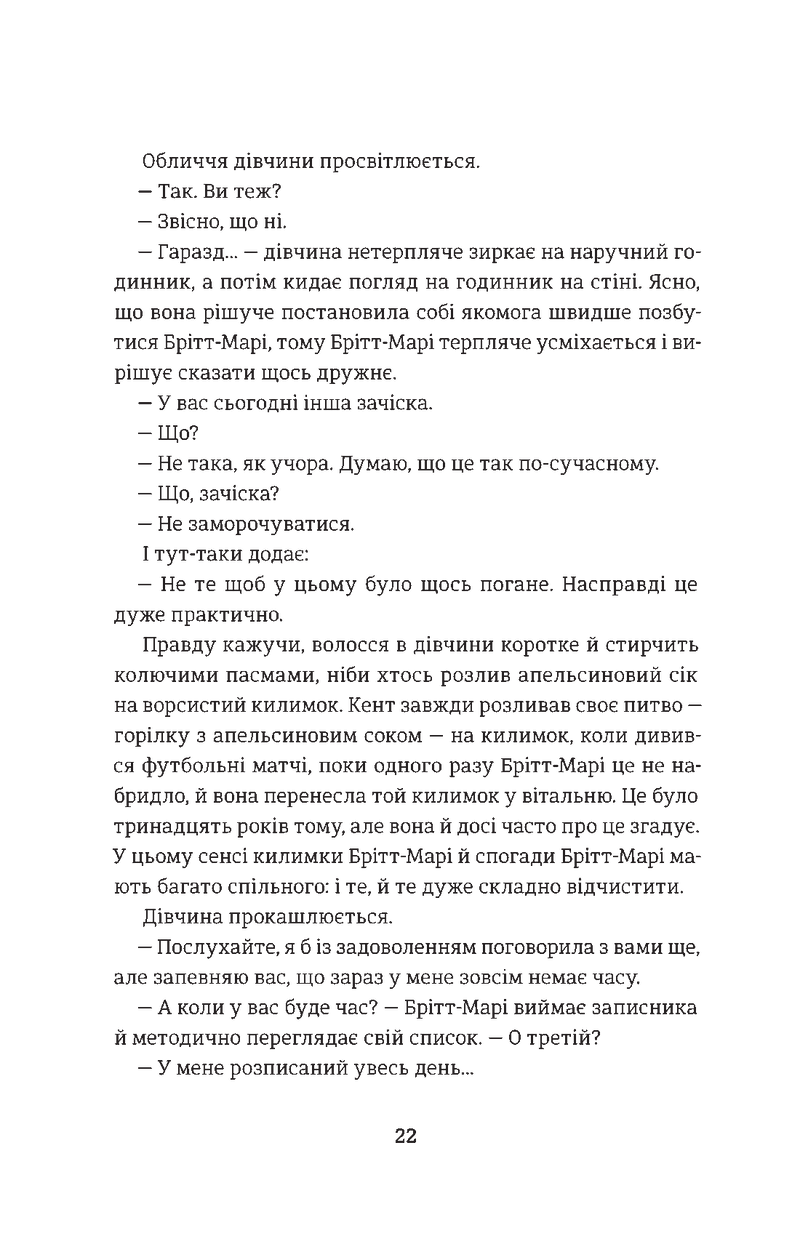 Обличчя дівчини просвітлюється.

— Так. Ви теж?

— Звісно, що ні.

— Гаразд... — дівчина нетерпляче зиркає на наручний годинник, а потім кидає погляд на годинник на стіні. Ясно, що вона рішуче постановила собі якомога швидше позбутися Брітт-Марі, тому Брітт-Марі терпляче усміхається і вирішує сказати щось дружнє.

— У вас сьогодні інша зачіска.

— Що?

— Не така, як учора. Думаю, що це так по-сучасному.

— Що, зачіска?

— Не заморочуватися.

І тут-таки додає:

— Не те щоб у цьому було щось погане. Насправді це дуже практично.

Правду кажучи, волосся в дівчини коротке й стирчить колючими пасмами, ніби хтось розлив апельсиновий сік на ворсистий килимок. Кент завжди розливав своє питво — горілку з апельсиновим соком — на килимок, коли дивився футбольні матчі, поки одного разу Брітт-Марі це не набридло, й вона перенесла той килимок у вітальню. Це було тринадцять років тому, але вона й досі часто про це згадує. У цьому сенсі килимки Брітт-Марі й спогади Брітт-Марі мають багато спільного: і те, й те дуже складно відчистити.

Дівчина прокашлюється.

— Послухайте, я б із задоволенням поговорила з вами ще, але запевняю вас, що зараз у мене зовсім немає часу.

— А коли у вас буде час? — Брітт-Марі виймає записника й методично переглядає свій список. — О третій?

— У мене розписаний увесь день...

22